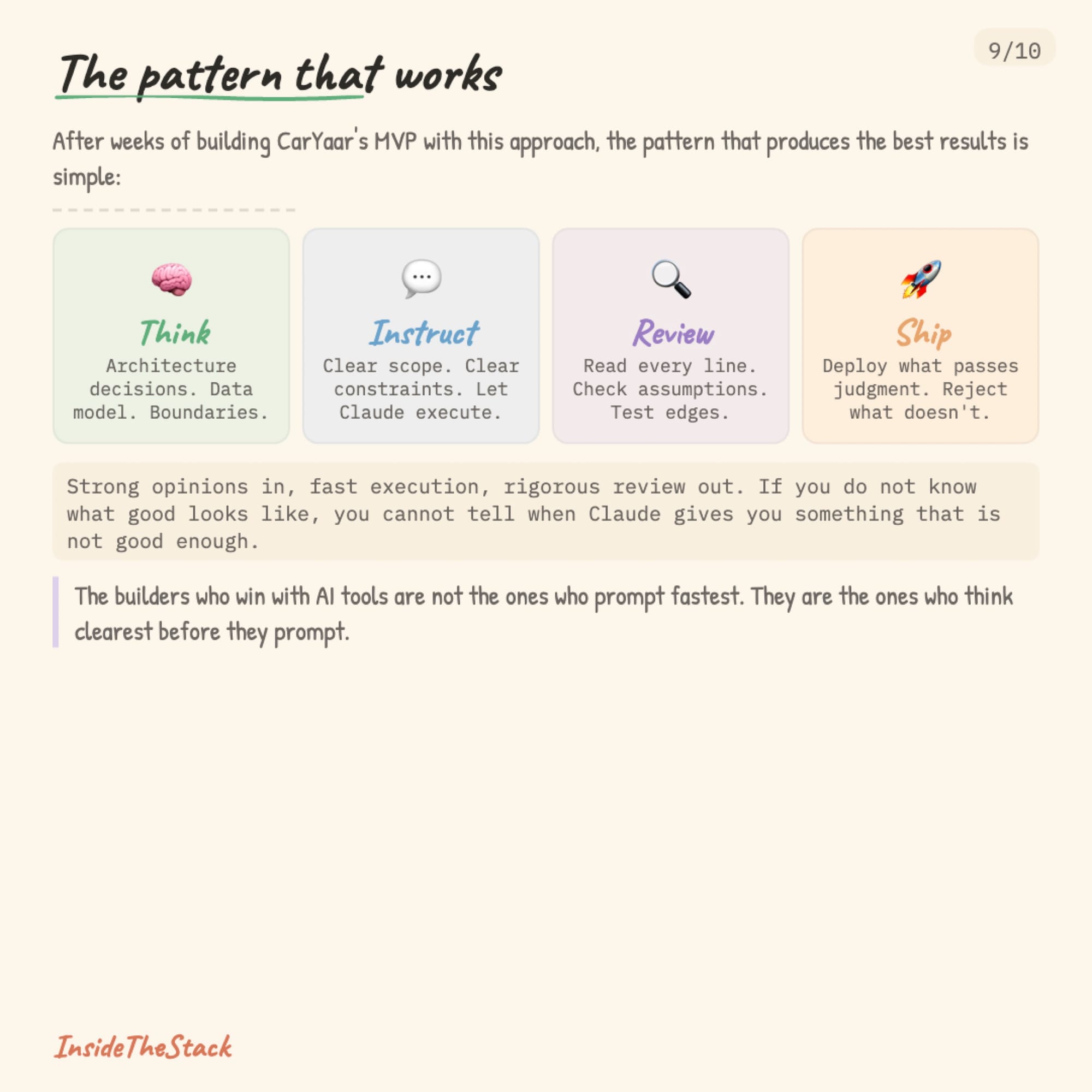 9/10

The pattern that works

After weeks of building CarYaar's MVP with this approach, the pattern that produces the best results is simple:

Think
Architecture decisions. Data model. Boundaries.

Instruct
Clear scope. Clear constraints. Let Claude execute.

Review
Read every line. Check assumptions. Test edges.

Ship
Deploy what passes judgment. Reject what doesn't.

Strong opinions in, fast execution, rigorous review out. If you do not know what good looks like, you cannot tell when Claude gives you something that is not good enough.

The builders who win with AI tools are not the ones who prompt fastest. They are the ones who think clearest before they prompt.

InsideTheStack